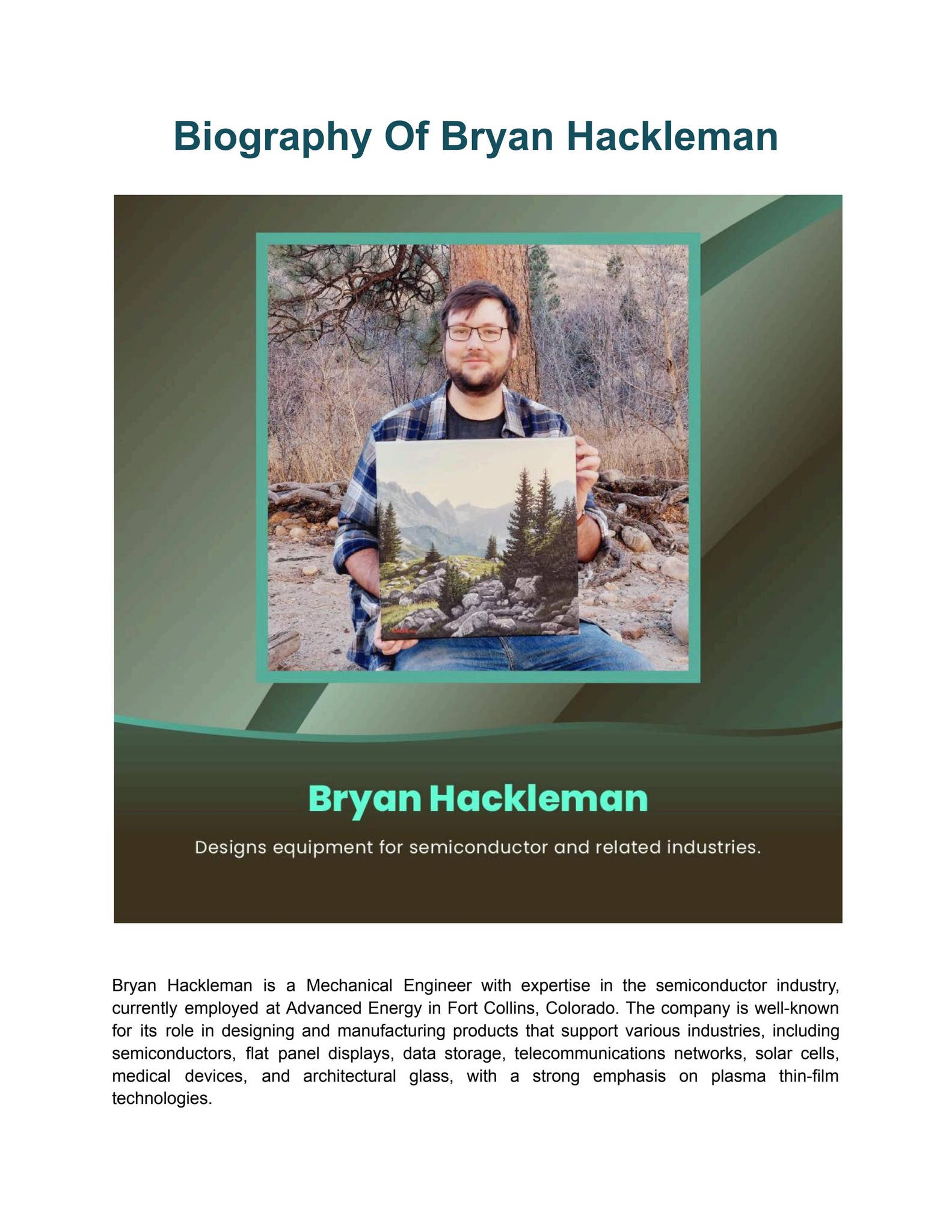 Biography Of Bryan Hackleman

Bryan Hackleman

Designs equipment for semiconductor and related industries.

Bryan Hackleman is a Mechanical Engineer with expertise in the semiconductor industry, currently employed at Advanced Energy in Fort Collins, Colorado. The company is well-known for its role in designing and manufacturing products that support various industries, including semiconductors, flat panel displays, data storage, telecommunications networks, solar cells, medical devices, and architectural glass, with a strong emphasis on plasma thin-film technologies.